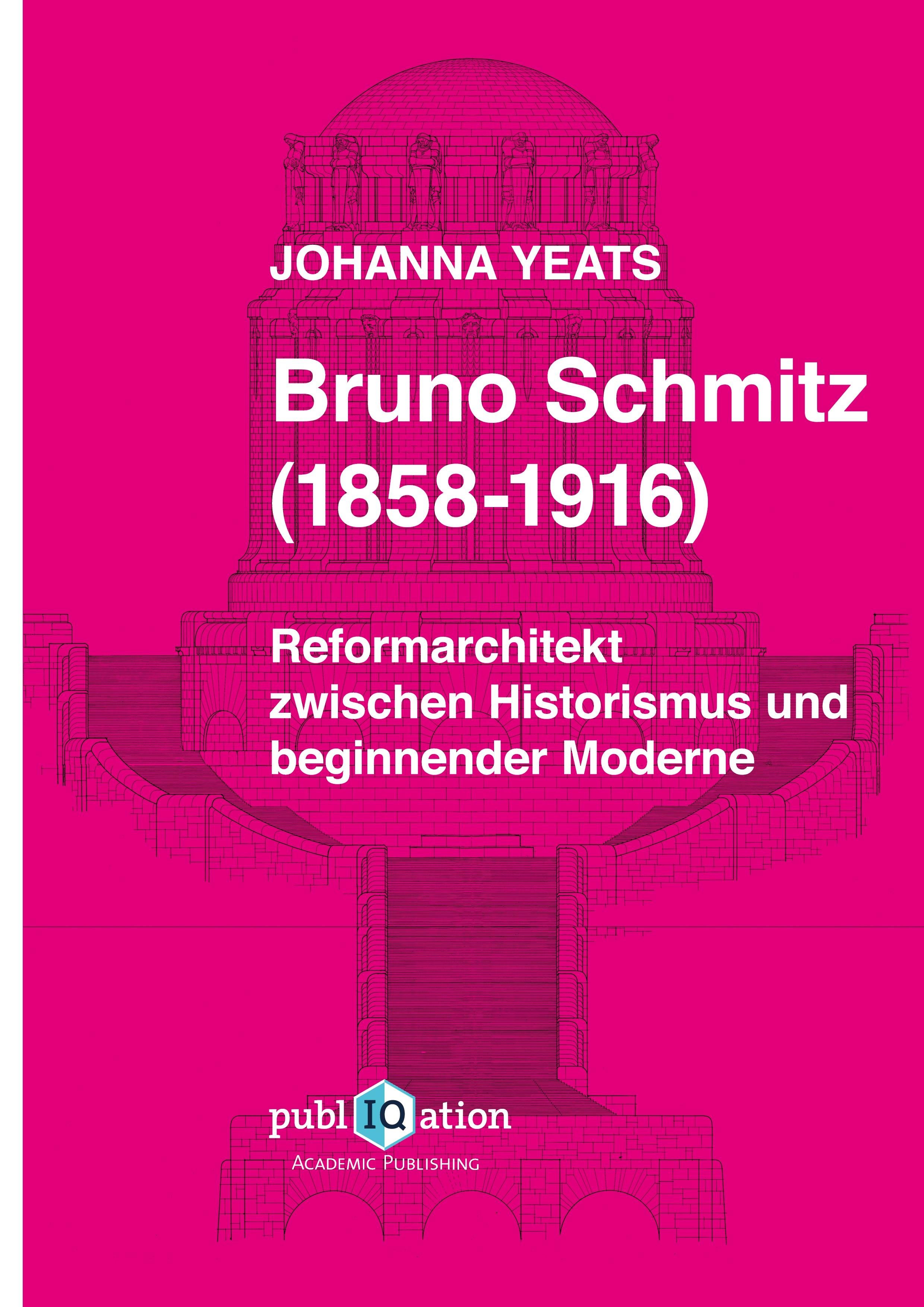 JOHANNA YEATS

Bruno Schmitz
(1858-1916)

Reformarchitekt
zwischen Historismus und
beginnender Moderne

publIQation
ACADEMIC PUBLISHING